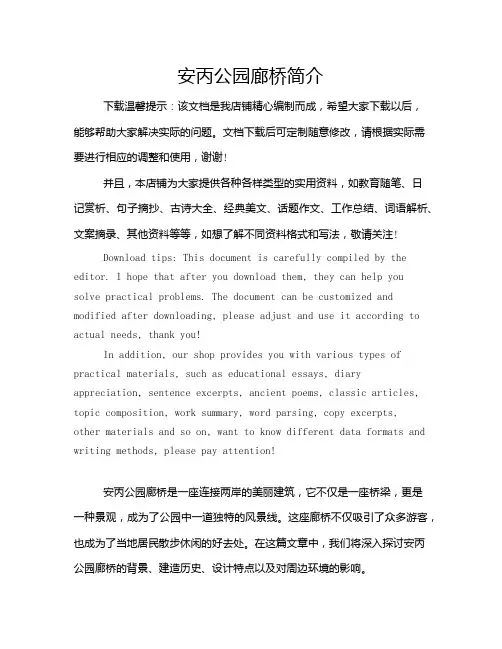 安丙公园廊桥简介

下载温馨提示：该文档是我店铺精心编制而成，希望大家下载以后，能够帮助大家解决实际的问题。文档下载后可定制随意修改，请根据实际需要进行相应的调整和使用，谢谢！

并且，本店铺为大家提供各种各样类型的实用资料，如教育随笔、日记赏析、句子摘抄、古诗大全、经典美文、话题作文、工作总结、词语解析、文案摘录、其他资料等等，如想了解不同资料格式和写法，敬请关注！

Download tips: This document is carefully compiled by the editor. I hope that after you download them, they can help you solve practical problems. The document can be customized and modified after downloading, please adjust and use it according to actual needs, thank you!

In addition, our shop provides you with various types of practical materials, such as educational essays, diary appreciation, sentence excerpts, ancient poems, classic articles, topic composition, work summary, word parsing, copy excerpts, other materials and so on, want to know different data formats and writing methods, please pay attention!

安丙公园廊桥是一座连接两岸的美丽建筑，它不仅是一座桥梁，更是一种景观，成为了公园中一道独特的风景线。这座廊桥不仅吸引了众多游客，也成为了当地居民散步休闲的好去处。在这篇文章中，我们将深入探讨安丙公园廊桥的背景、建造历史、设计特点以及对周边环境的影响。